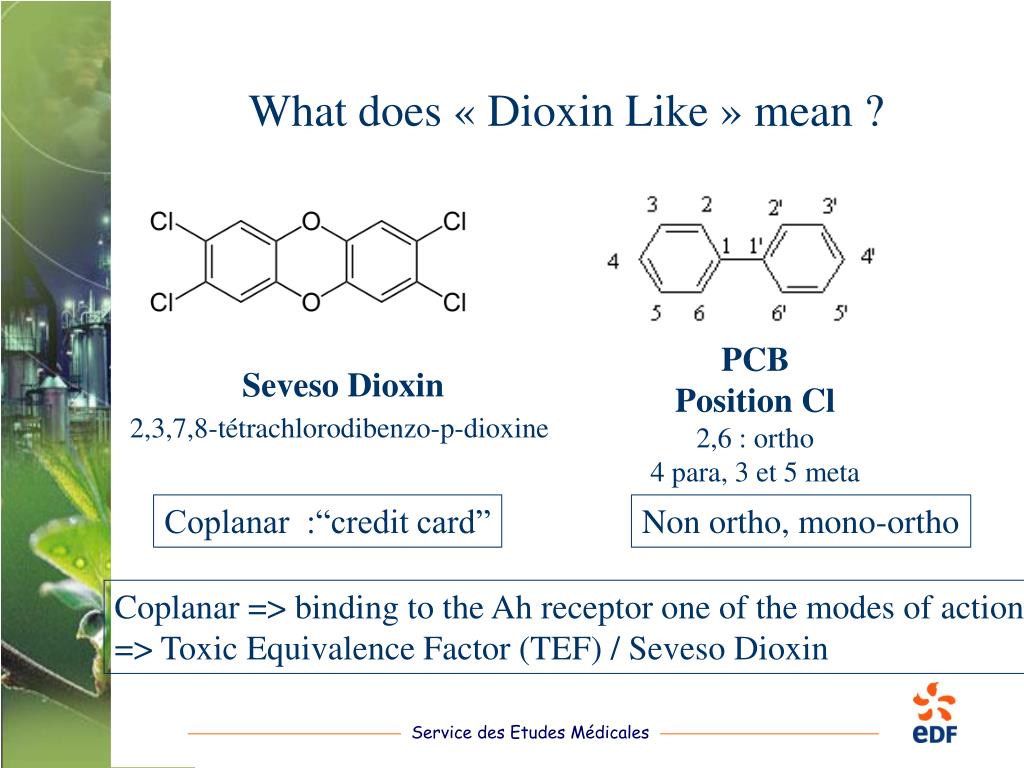 What does « Dioxin Like » mean ?

Cl O Cl
Cl O Cl

3 2 2' 3'
4 1 1' 4'
5 6 6' 5'

Seveso Dioxin
2,3,7,8-tétrachlorodibenzo-p-dioxine

PCB
Position Cl
2,6 : ortho
4 para, 3 et 5 meta

Coplanar :“credit card”

Non ortho, mono-ortho

Coplanar => binding to the Ah receptor one of the modes of action
=> Toxic Equivalence Factor (TEF) / Seveso Dioxin

Service des Etudes Médicales

eDF